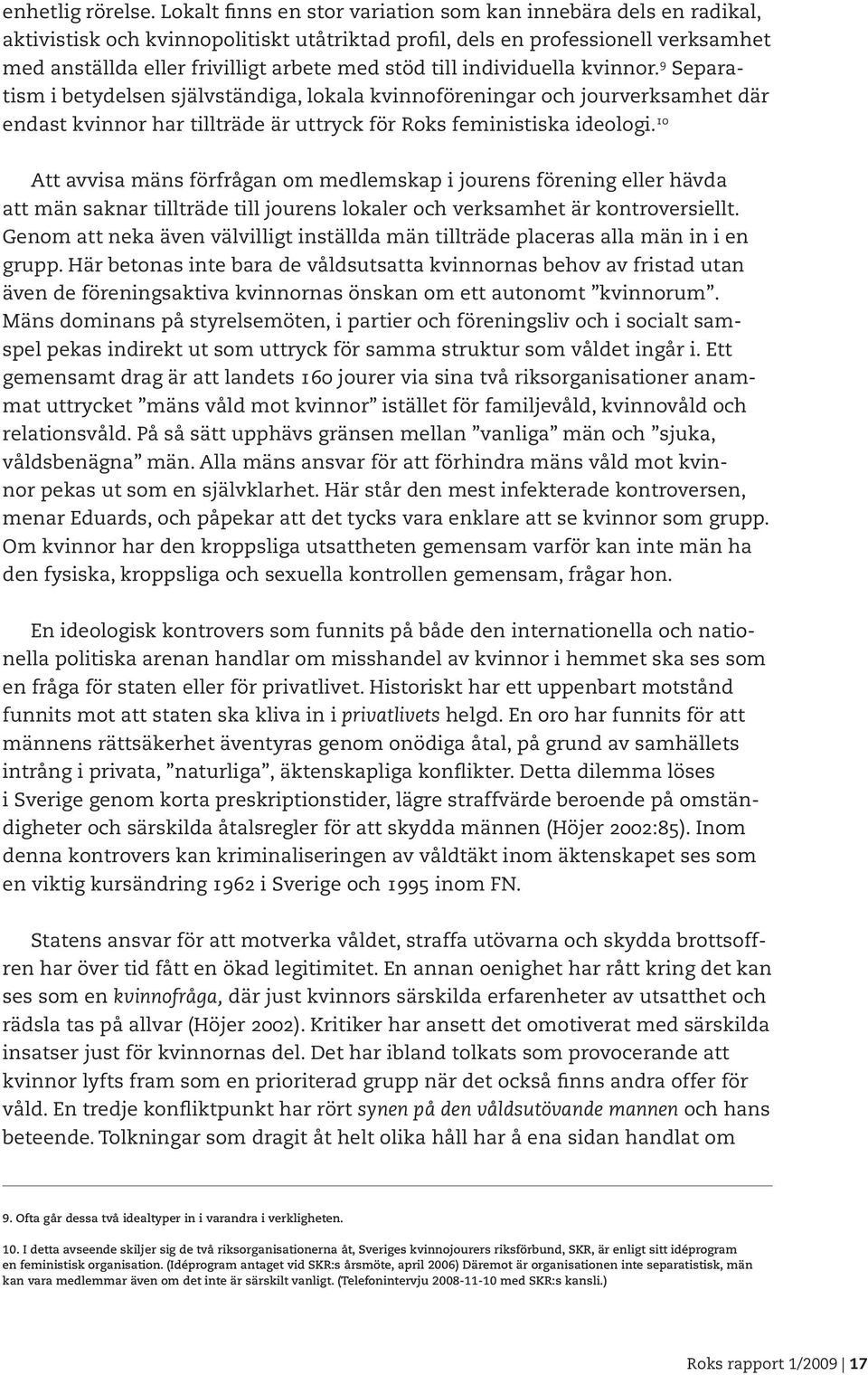 enhetlig rörelse. Lokalt finns en stor variation som kan innebära dels en radikal, aktivistisk och kvinnopolitiskt utåtriktad profil, dels en professionell verksamhet med anställda eller frivilligt arbete med stöd till individuella kvinnor.$^{9}$ Separatism i betydelsen självständiga, lokala kvinnoföreningar och jourverksamhet där endast kvinnor har tillträde är uttryck för Roks feministiska ideologi.$^{10}$

Att avvisa mäns förfrågan om medlemskap i jourens förening eller hävda att män saknar tillträde till jourens lokaler och verksamhet är kontroversiellt. Genom att neka även välvilligt inställda män tillträde placeras alla män in i en grupp. Här betonas inte bara de våldsutsatta kvinnornas behov av fristad utan även de föreningsaktiva kvinnornas önskan om ett autonomt ”kvinnorum”. Mäns dominans på styrelsemöten, i partier och föreningsliv och i socialt samspel pekas indirekt ut som uttryck för samma struktur som våldet ingår i. Ett gemensamt drag är att landets 160 jourer via sina två riksorganisationer anammat uttrycket ”mäns våld mot kvinnor” istället för familjevåld, kvinnovåld och relationsvåld. På så sätt upphävs gränsen mellan ”vanliga” män och ”sjuka, våldsbenägna” män. Alla mäns ansvar för att förhindra mäns våld mot kvinnor pekas ut som en självklarhet. Här står den mest infekterade kontroversen, menar Eduards, och påpekar att det tycks vara enklare att se kvinnor som grupp. Om kvinnor har den kroppsliga utsattheten gemensam varför kan inte män ha den fysiska, kroppsliga och sexuella kontrollen gemensam, frågar hon.

En ideologisk kontrovers som funnits på både den internationella och nationella politiska arenan handlar om misshandel av kvinnor i hemmet ska ses som en fråga för staten eller för privatlivet. Historiskt har ett uppenbart motstånd funnits mot att staten ska kliva in i privatlivets helgd. En oro har funnits för att männens rättsäkerhet äventyras genom onödiga åtal, på grund av samhällets intrång i privata, ”naturliga”, äktenskapliga konflikter. Detta dilemma löses i Sverige genom korta preskriptionstider, lägre straffvärde beroende på omständigheter och särskilda åtalsregler för att skydda männen (Höjer 2002:85). Inom denna kontrovers kan kriminaliseringen av våldtäkt inom äktenskapet ses som en viktig kursändring 1962 i Sverige och 1995 inom FN.

Statens ansvar för att motverka våldet, straffa utövarna och skydda brottsoffren har över tid fått en ökad legitimitet. En annan oenighet har rått kring det kan ses som en kvinnofråga, där just kvinnors särskilda erfarenheter av utsatthet och rädsla tas på allvar (Höjer 2002). Kritiker har ansett det omotiverat med särskilda insatser just för kvinnornas del. Det har ibland tolkats som provocerande att kvinnor lyfts fram som en prioriterad grupp när det också finns andra offer för våld. En tredje konfliktpunkt har rört synen på den våldsutövande mannen och hans beteende. Tolkningar som dragit åt helt olika håll har å ena sidan handlat om

9. Ofta går dessa två idealtyper in i varandra i verkligheten.

10. I detta avseende skiljer sig de två riksorganisationerna åt, Sveriges kvinnojourers riksförbund, SKR, är enligt sitt idéprogram en feministisk organisation. (Idéprogram antaget vid SKR:s årsmöte, april 2006) Däremot är organisationen inte separatistisk, män kan vara medlemmar även om det inte är särskilt vanligt. (Telefonintervju 2008-11-10 med SKR:s kansli.)

Roks rapport 1/2009 | 17